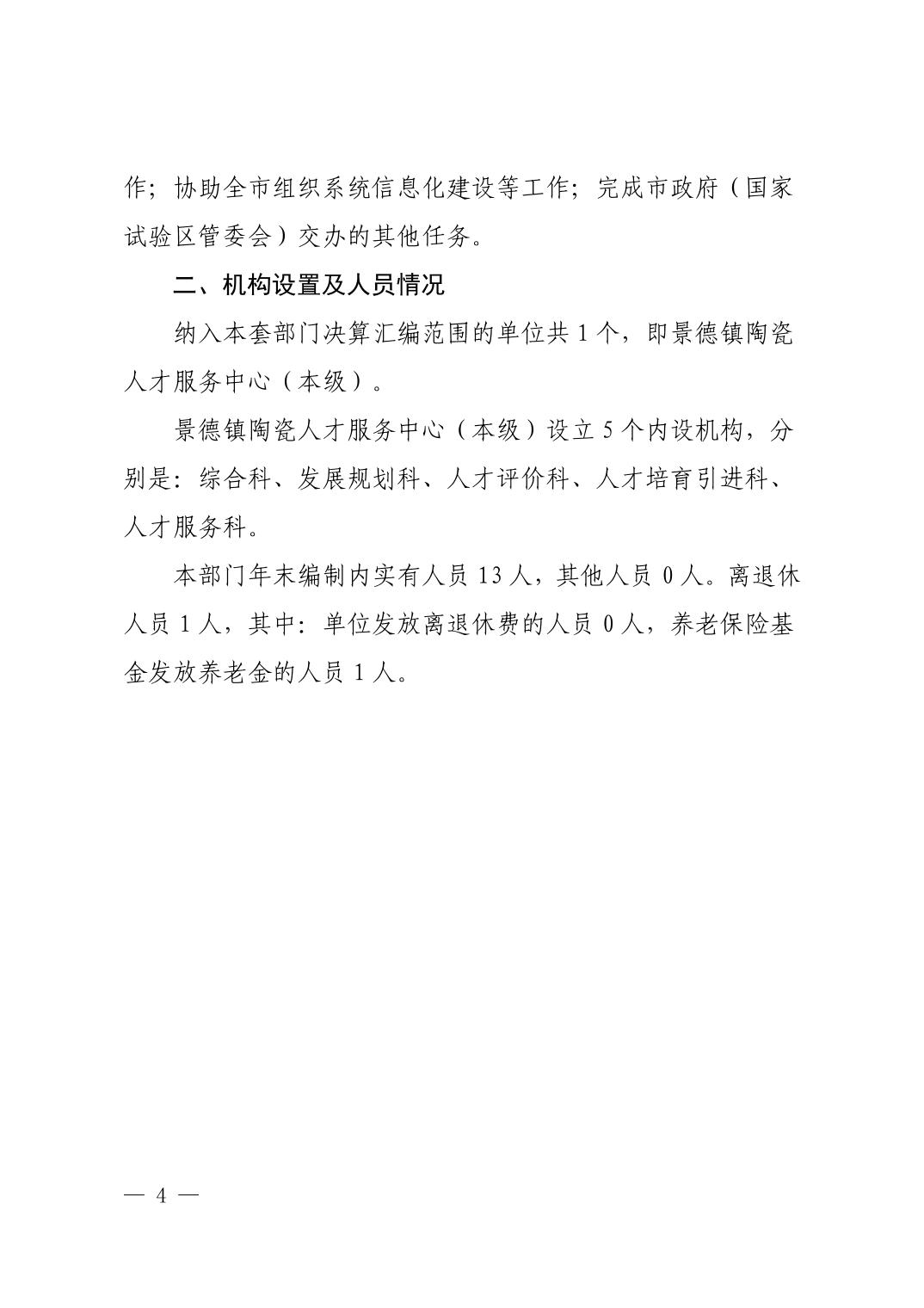 作；协助全市组织系统信息化建设等工作；完成市政府（国家试验区管委会）交办的其他任务。

二、机构设置及人员情况

纳入本套部门决算汇编范围的单位共 1 个，即景德镇陶瓷人才服务中心（本级）。

景德镇陶瓷人才服务中心（本级）设立 5 个内设机构，分别是：综合科、发展规划科、人才评价科、人才培育引进科、人才服务科。

本部门年末编制内实有人员 13 人，其他人员 0 人。离退休人员 1 人，其中：单位发放离退休费的人员 0 人，养老保险基金发放养老金的人员 1 人。

— 4 —